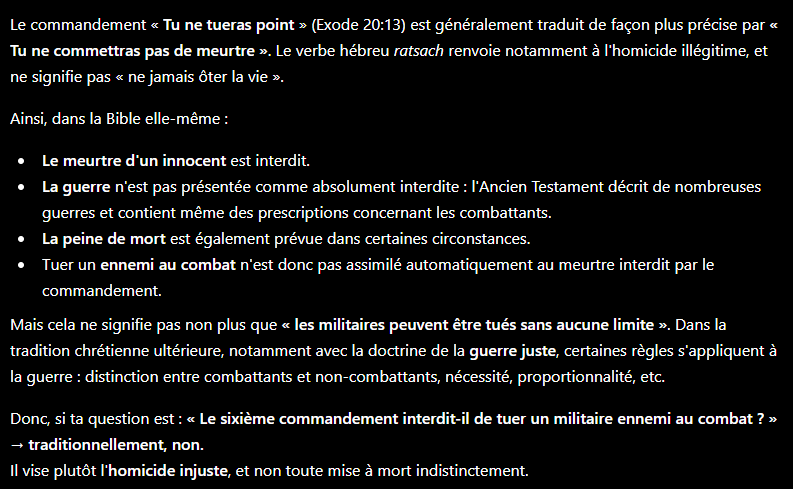 Le commandement « Tu ne tueras point » (Exode 20:13) est généralement traduit de façon plus précise par « Tu ne commettras pas de meurtre ». Le verbe hébreu ratsach renvoie notamment à l'homicide illégitime, et ne signifie pas « ne jamais ôter la vie ».

Ainsi, dans la Bible elle-même :

- Le meurtre d'un innocent est interdit.
- La guerre n'est pas présentée comme absolument interdite : l'Ancien Testament décrit de nombreuses guerres et contient même des prescriptions concernant les combattants.
- La peine de mort est également prévue dans certaines circonstances.
- Tuer un ennemi au combat n'est donc pas assimilé automatiquement au meurtre interdit par le commandement.

Mais cela ne signifie pas non plus que « les militaires peuvent être tués sans aucune limite ». Dans la tradition chrétienne ultérieure, notamment avec la doctrine de la guerre juste, certaines règles s'appliquent à la guerre : distinction entre combattants et non-combattants, nécessité, proportionnalité, etc.

Donc, si ta question est : « Le sixième commandement interdit-il de tuer un militaire ennemi au combat ? » → traditionnellement, non.
Il vise plutôt l'homicide injuste, et non toute mise à mort indistinctement.